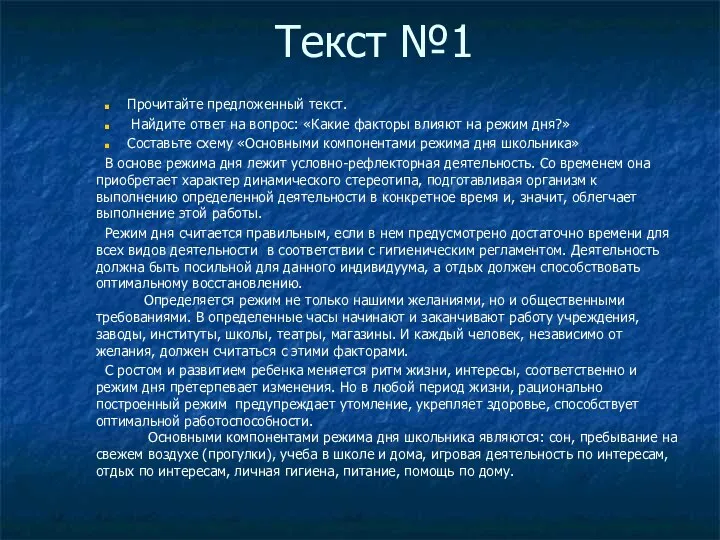 Текст №1

Прочитайте предложенный текст.

Найдите ответ на вопрос: «Какие факторы влияют на режим дня?»

Составьте схему «Основными компонентами режима дня школьника»

В основе режима дня лежит условно-рефлекторная деятельность. Со временем она приобретает характер динамического стереотипа, подготавливая организм к выполнению определенной деятельности в конкретное время и, значит, облегчает выполнение этой работы.

Режим дня считается правильным, если в нем предусмотрено достаточно времени для всех видов деятельности в соответствии с гигиеническим регламентом. Деятельность должна быть посильной для данного индивидуума, а отдых должен способствовать оптимальному восстановлению.

Определяется режим не только нашими желаниями, но и общественными требованиями. В определенные часы начинают и заканчивают работу учреждения, заводы, институты, школы, театры, магазины. И каждый человек, независимо от желания, должен считаться с этими факторами.

С ростом и развитием ребенка меняется ритм жизни, интересы, соответственно и режим дня претерпевает изменения. Но в любой период жизни, рационально построенный режим предупреждает утомление, укрепляет здоровье, способствует оптимальной работоспособности.

Основными компонентами режима дня школьника являются: сон, пребывание на свежем воздухе (прогулки), учеба в школе и дома, игровая деятельность по интересам, отдых по интересам, личная гигиена, питание, помощь по дому.